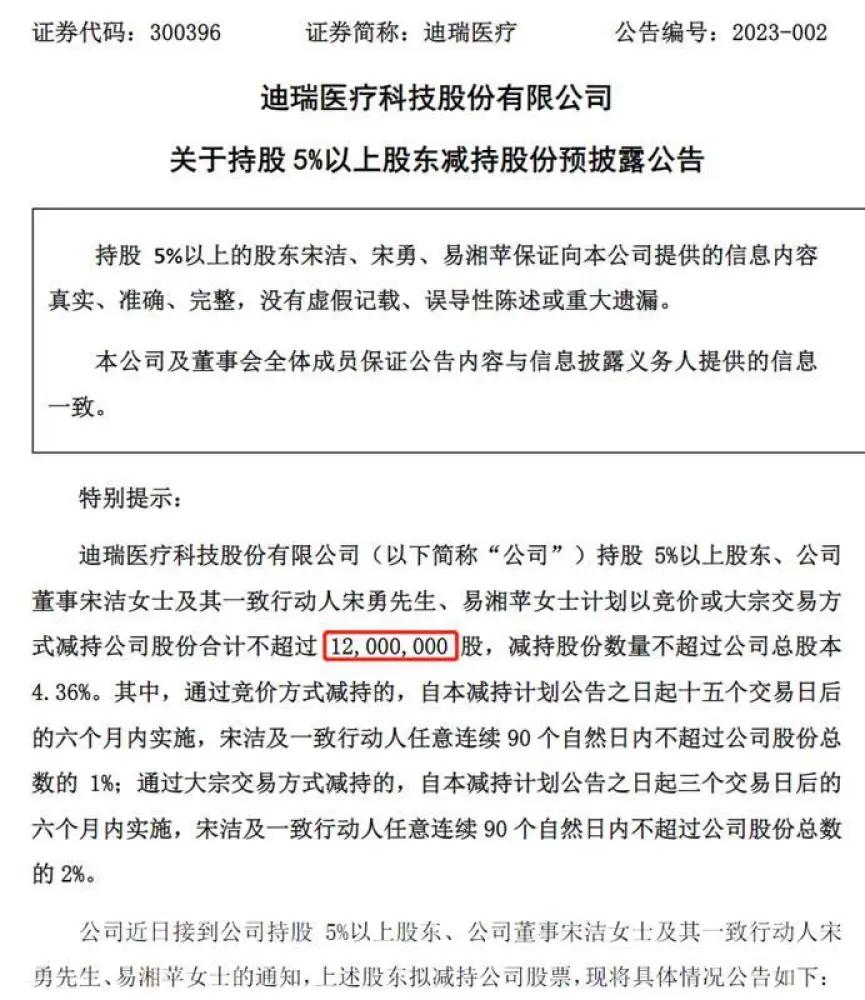 证券代码：300396　　证券简称：迪瑞医疗　　公告编号：2023-002

迪瑞医疗科技股份有限公司

关于持股 5%以上股东减持股份预披露公告

持股 5%以上的股东宋洁、宋勇、易湘苹保证向本公司提供的信息内容真实、准确、完整，没有虚假记载、误导性陈述或重大遗漏。

本公司及董事会全体成员保证公告内容与信息披露义务人提供的信息一致。

特别提示：

迪瑞医疗科技股份有限公司（以下简称“公司”）持股 5%以上股东、公司董事宋洁女士及其一致行动人宋勇先生、易湘苹女士计划以竞价或大宗交易方式减持公司股份合计不超过 12,000,000 股，减持股份数量不超过公司总股本 4.36%。其中，通过竞价方式减持的，自本减持计划公告之日起十五个交易日后的六个月内实施，宋洁及一致行动人任意连续 90 个自然日内不超过公司股份总数的 1%；通过大宗交易方式减持的，自本减持计划公告之日起三个交易日后的六个月内实施，宋洁及一致行动人任意连续 90 个自然日内不超过公司股份总数的 2%。

公司近日接到公司持股 5%以上股东、公司董事宋洁女士及其一致行动人宋勇先生、易湘苹女士的通知，上述股东拟减持公司股票，现将具体情况公告如下：